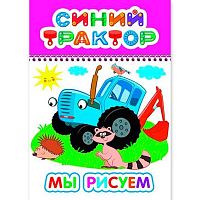 СИНИЙ ТРАКТОР

МЫ РИСУЕМ